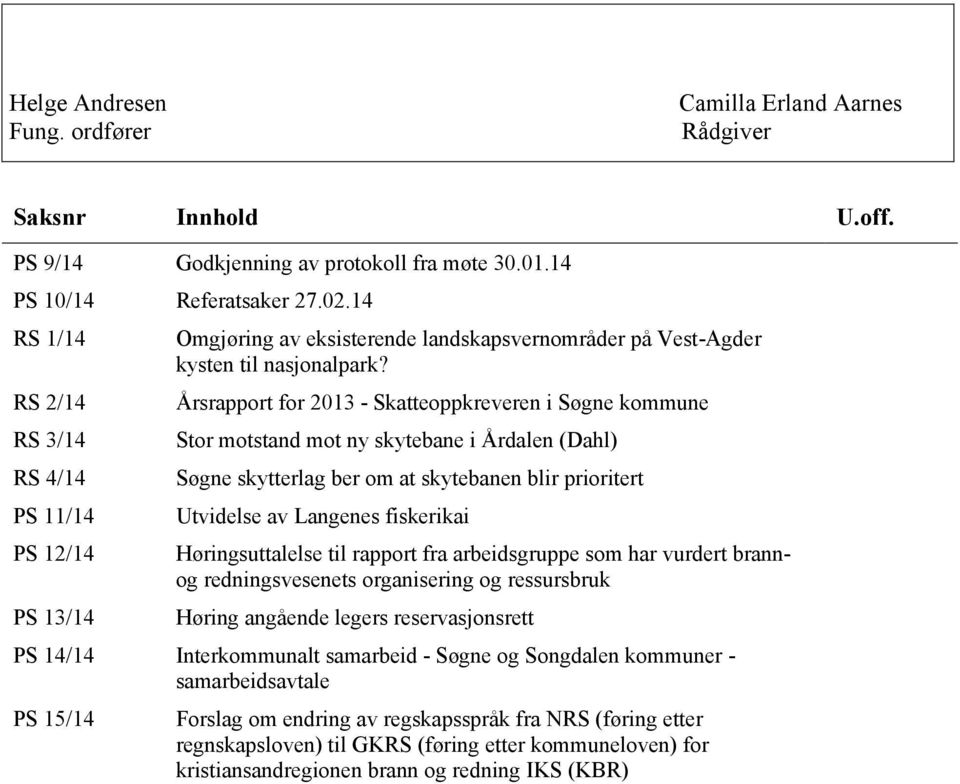 Helge Andresen
Fung. ordfører

Camilla Erland Aarnes
Rådgiver

| Saksnr | Innhold | U.off. |
|---|---|---|
| PS 9/14 | Godkjenning av protokoll fra møte 30.01.14 | |
| PS 10/14 | Referatsaker 27.02.14 | |
| RS 1/14 | Omgjøring av eksisterende landskapsvernområder på Vest-Agder kysten til nasjonalpark? | |
| RS 2/14 | Årsrapport for 2013 - Skatteoppkreveren i Søgne kommune | |
| RS 3/14 | Stor motstand mot ny skytebane i Årdalen (Dahl) | |
| RS 4/14 | Søgne skytterlag ber om at skytebanen blir prioritert | |
| PS 11/14 | Utvidelse av Langenes fiskerikai | |
| PS 12/14 | Høringsuttalelse til rapport fra arbeidsgruppe som har vurdert brann- og redningsvesenets organisering og ressursbruk | |
| PS 13/14 | Høring angående legers reservasjonsrett | |
| PS 14/14 | Interkommunalt samarbeid - Søgne og Songdalen kommuner - samarbeidsavtale | |
| PS 15/14 | Forslag om endring av regskapsspråk fra NRS (føring etter regnskapsloven) til GKRS (føring etter kommuneloven) for kristiansandregionen brann og redning IKS (KBR) | |